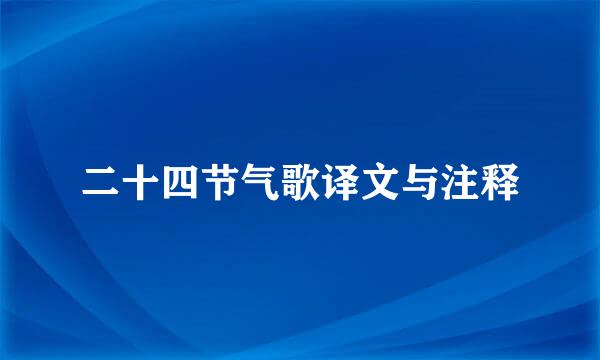 二十四节气歌译文与注释